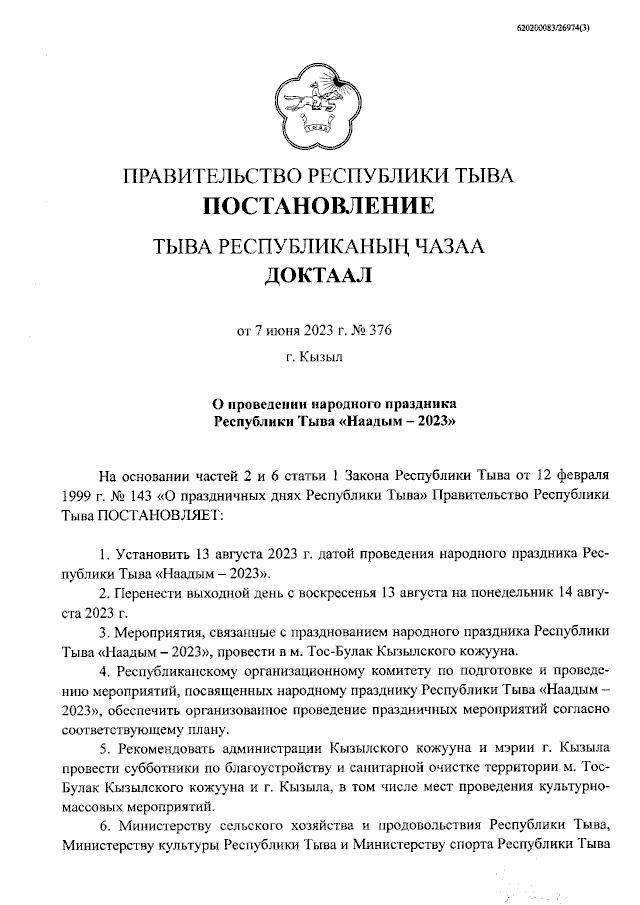 620200083/26974(3)

ПРАВИТЕЛЬСТВО РЕСПУБЛИКИ ТЫВА
ПОСТАНОВЛЕНИЕ

ТЫВА РЕСПУБЛИКАНЫҢ ЧАЗАА
ДОКТААЛ

от 7 июня 2023 г. № 376

г. Кызыл

О проведении народного праздника Республики Тыва «Наадым – 2023»

На основании частей 2 и 6 статьи 1 Закона Республики Тыва от 12 февраля 1999 г. № 143 «О праздничных днях Республики Тыва» Правительство Республики Тыва ПОСТАНОВЛЯЕТ:

1. Установить 13 августа 2023 г. датой проведения народного праздника Республики Тыва «Наадым – 2023».

2. Перенести выходной день с воскресенья 13 августа на понедельник 14 августа 2023 г.

3. Мероприятия, связанные с празднованием народного праздника Республики Тыва «Наадым – 2023», провести в м. Тос-Булак Кызылского кожууна.

4. Республиканскому организационному комитету по подготовке и проведению мероприятий, посвященных народному празднику Республики Тыва «Наадым – 2023», обеспечить организованное проведение праздничных мероприятий согласно соответствующему плану.

5. Рекомендовать администрации Кызылского кожууна и мэрии г. Кызыла провести субботники по благоустройству и санитарной очистке территории м. Тос-Булак Кызылского кожууна и г. Кызыла, в том числе мест проведения культурно-массовых мероприятий.

6. Министерству сельского хозяйства и продовольствия Республики Тыва, Министерству культуры Республики Тыва и Министерству спорта Республики Тыва